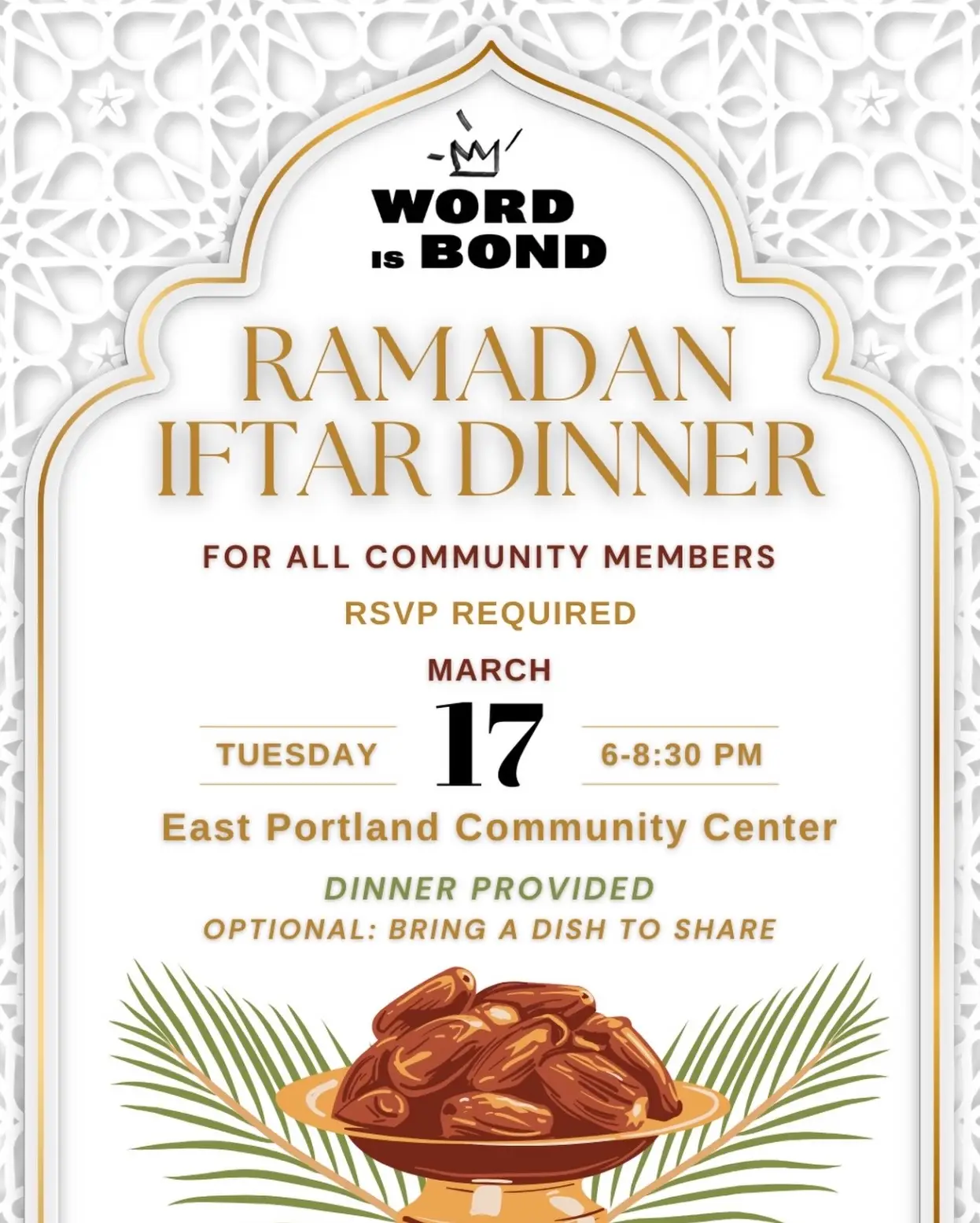 WORD
IS BOND

RAMADAN
IFTAR DINNER

FOR ALL COMMUNITY MEMBERS

RSVP REQUIRED

MARCH

TUESDAY 17 6-8:30 PM

East Portland Community Center

DINNER PROVIDED
OPTIONAL: BRING A DISH TO SHARE